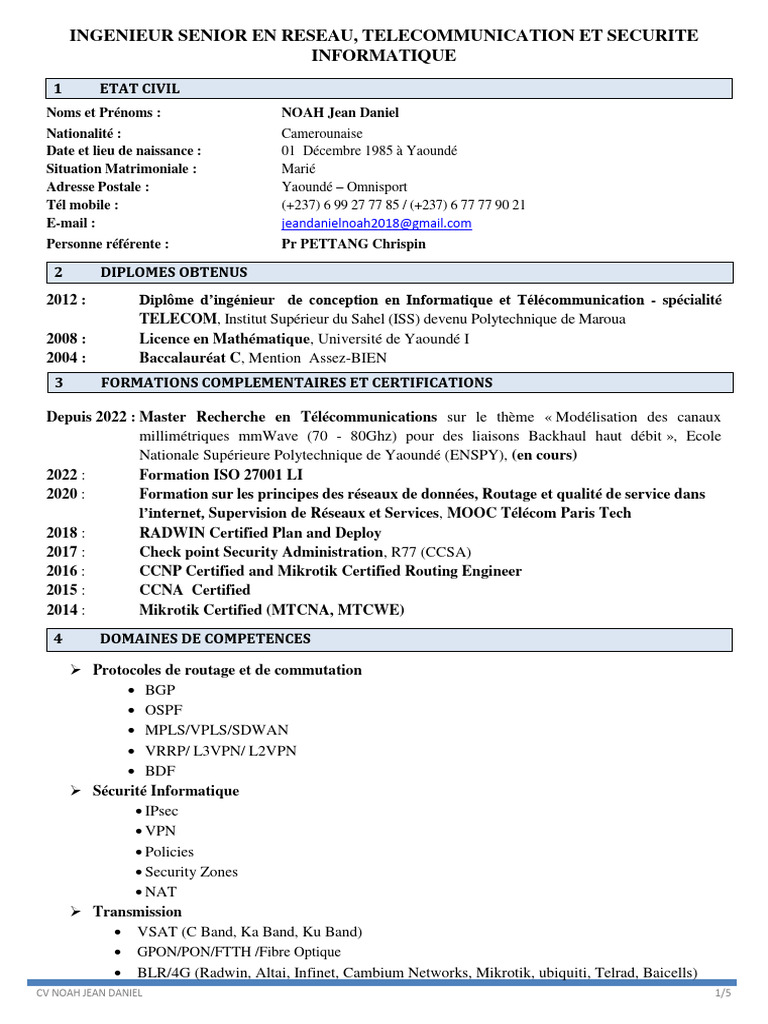 INGENIEUR SENIOR EN RESEAU, TELECOMMUNICATION ET SECURITE INFORMATIQUE

1 ETAT CIVIL

Noms et Prénoms : NOAH Jean Daniel
Nationalité : Camerounaise
Date et lieu de naissance : 01 Décembre 1985 à Yaoundé
Situation Matrimoniale : Marié
Adresse Postale : Yaoundé – Omnisport
Tél mobile : (+237) 6 99 27 77 85 / (+237) 6 77 77 90 21
E-mail : jeandanielnoah2018@gmail.com
Personne référente : Pr PETTANG Chrispin

2 DIPLOMES OBTENUS

2012 : Diplôme d'ingénieur de conception en Informatique et Télécommunication - spécialité TELECOM, Institut Supérieur du Sahel (ISS) devenu Polytechnique de Maroua
2008 : Licence en Mathématique, Université de Yaoundé I
2004 : Baccalauréat C, Mention Assez-BIEN

3 FORMATIONS COMPLEMENTAIRES ET CERTIFICATIONS

Depuis 2022 : Master Recherche en Télécommunications sur le thème « Modélisation des canaux millimétriques mmWave (70 - 80Ghz) pour des liaisons Backhaul haut débit », Ecole Nationale Supérieure Polytechnique de Yaoundé (ENSPY), (en cours)
2022 : Formation ISO 27001 LI
2020 : Formation sur les principes des réseaux de données, Routage et qualité de service dans l'internet, Supervision de Réseaux et Services, MOOC Télécom Paris Tech
2018 : RADWIN Certified Plan and Deploy
2017 : Check point Security Administration, R77 (CCSA)
2016 : CCNP Certified and Mikrotik Certified Routing Engineer
2015 : CCNA Certified
2014 : Mikrotik Certified (MTCNA, MTCWE)

4 DOMAINES DE COMPETENCES

➢ Protocoles de routage et de commutation
• BGP
• OSPF
• MPLS/VPLS/SDWAN
• VRRP/ L3VPN/ L2VPN
• BDF
➢ Sécurité Informatique
• IPsec
• VPN
• Policies
• Security Zones
• NAT
➢ Transmission
• VSAT (C Band, Ka Band, Ku Band)
• GPON/PON/FTTH /Fibre Optique
• BLR/4G (Radwin, Altai, Infinet, Cambium Networks, Mikrotik, ubiquiti, Telrad, Baicells)

CV NOAH JEAN DANIEL 1/5